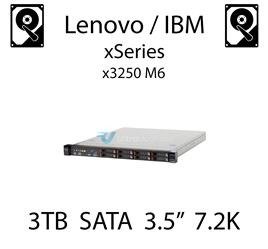 Lenovo / IBM
xSeries
x3250 M6

3TB SATA 3.5” 7.2K